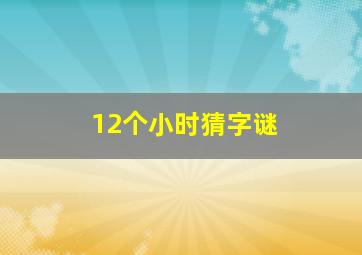 12个小时猜字谜